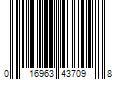 0 16963 43709 8